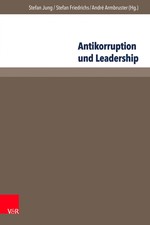 Stefan Jung / Stefan Friedrichs / André Armbruster (Hg.)

Antikorruption und Leadership

V&R